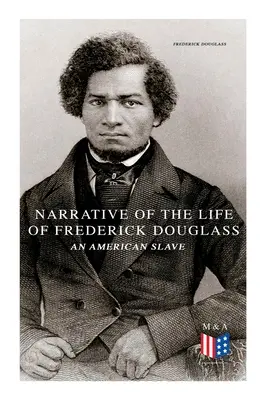 FREDERICK DOUGLASS

NARRATIVE OF THE LIFE OF FREDERICK DOUGLASS

AN AMERICAN SLAVE

M & A